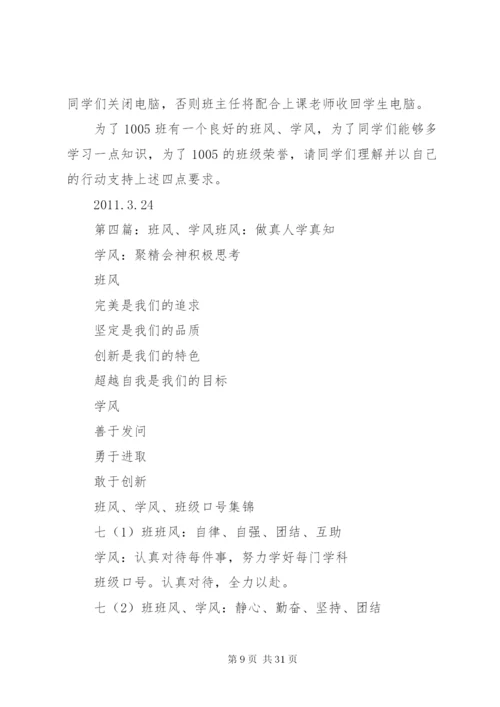 同学们关闭电脑，否则班主任将配合上课老师收回学生电脑。

为了1005班有一个良好的班风、学风，为了同学们能够多学习一点知识，为了1005的班级荣誉，请同学们理解并以自己的行动支持上述四点要求。

2011.3.24

第四篇：班风、学风班风：做真人学真知

学风：聚精会神积极思考

班风

完美是我们的追求

坚定是我们的品质

创新是我们的特色

超越自我是我们的目标

学风

善于发问

勇于进取

敢于创新

班风、学风、班级口号集锦

七（1）班班风：自律、自强、团结、互助

学风：认真对待每件事，努力学好每门学科

班级口号。认真对待，全力以赴。

七（2）班班风、学风：静心、勤奋、坚持、团结

第9页 共31页